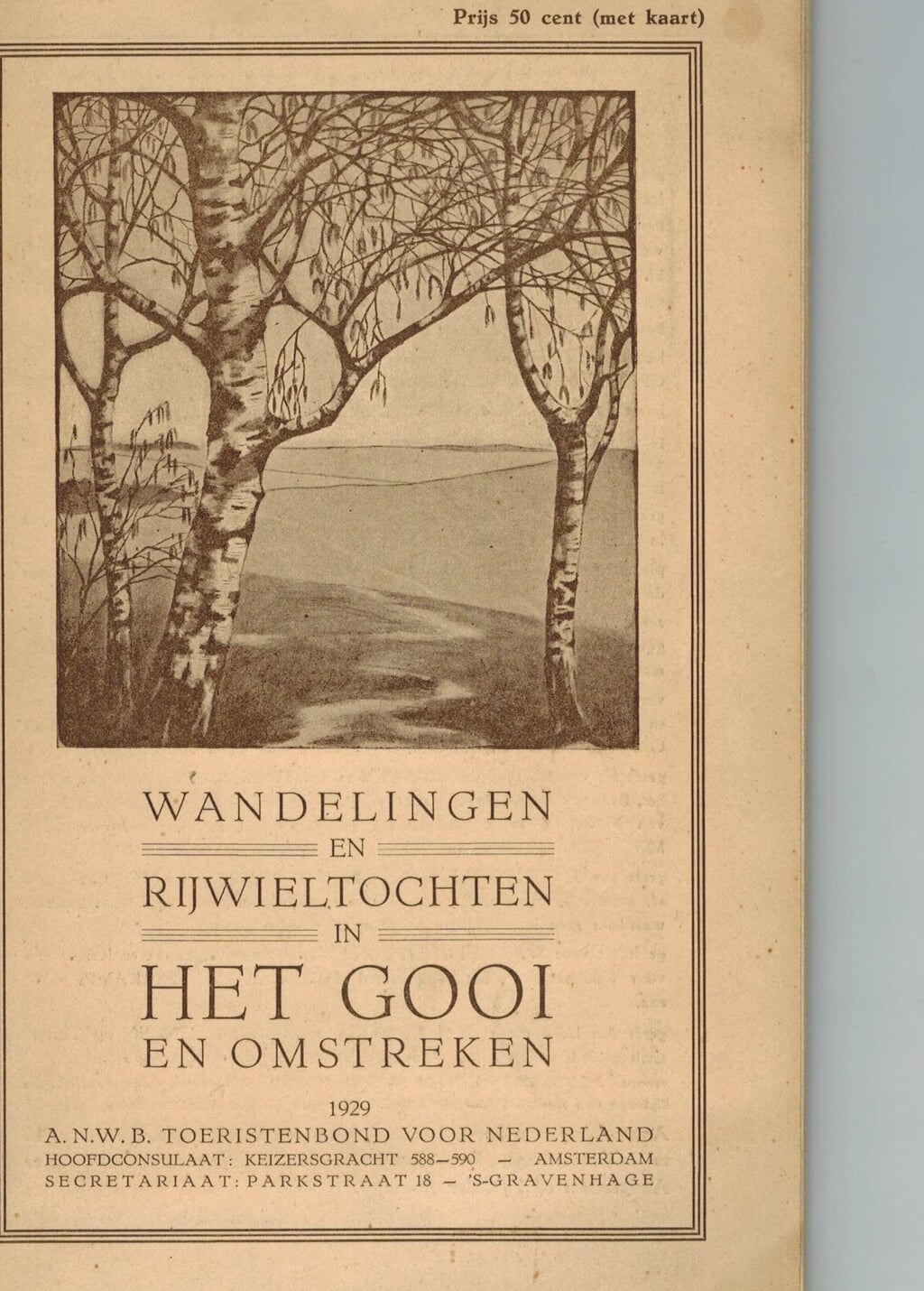 Prijs 50 cent (met kaart)

WANDELINGEN
EN
RIJWIELTOCHTEN
IN
HET GOOI
EN OMSTREKEN

1929
A. N.W. B. TOERISTENBOND VOOR NEDERLAND
HOOFDCONSULAAT: KEIZERSGRACHT 588—590 — AMSTERDAM
SECRETARIAAT: PARKSTRAAT 18 — 'S-GRAVENHAGE